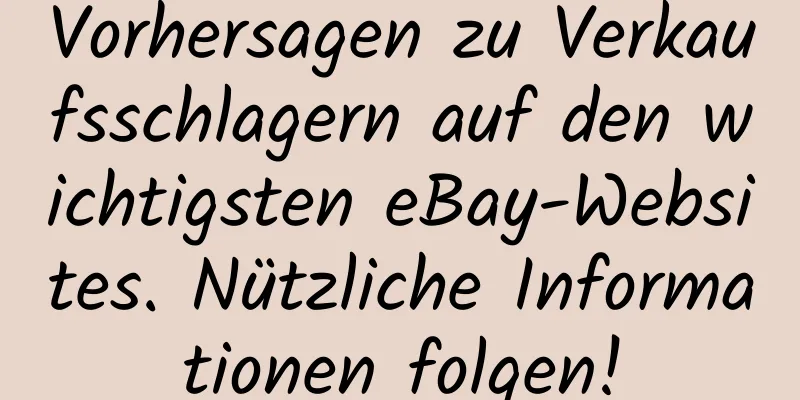 Vorhersagen zu Verkaufsschlagern auf den wichtigsten eBay-Websites. Nützliche Informationen folgen!